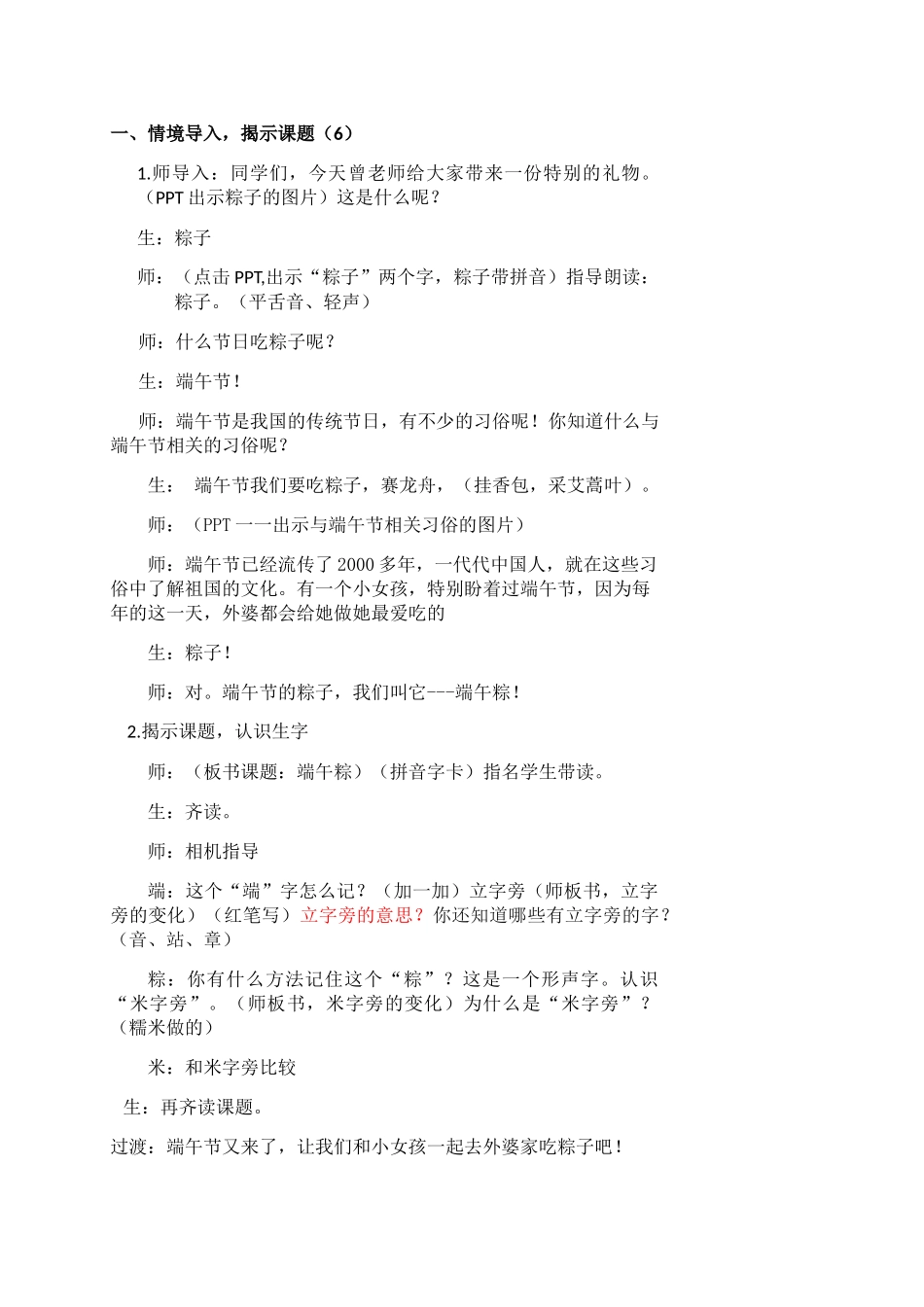 一、情境导入，揭示课题（6）

1.师导入：同学们，今天曾老师给大家带来一份特别的礼物。（PPT 出示粽子的图片）这是什么呢？

生：粽子

师：（点击 PPT,出示“粽子”两个字，粽子带拼音）指导朗读：粽子。（平舌音、轻声）

师：什么节日吃粽子呢？

生：端午节！

师：端午节是我国的传统节日，有不少的习俗呢！你知道什么与端午节相关的习俗呢？

生： 端午节我们要吃粽子，赛龙舟，（挂香包，采艾蒿叶）。

师：（PPT 一一出示与端午节相关习俗的图片）

师：端午节已经流传了 2000 多年，一代代中国人，就在这些习俗中了解祖国的文化。有一个小女孩，特别盼着过端午节，因为每年的这一天，外婆都会给她做她最爱吃的

生：粽子！

师：对。端午节的粽子，我们叫它---端午粽！

2.揭示课题，认识生字

师：（板书课题：端午粽）（拼音字卡）指名学生带读。

生：齐读。

师：相机指导

端：这个“端”字怎么记？（加一加）立字旁（师板书，立字旁的变化）（红笔写）立字旁的意思？你还知道哪些有立字旁的字？（音、站、章）

粽：你有什么方法记住这个“粽”？这是一个形声字。认识“米字旁”。（师板书，米字旁的变化）为什么是“米字旁”？（糯米做的）

米：和米字旁比较

生：再齐读课题。

过渡：端午节又来了，让我们和小女孩一起去外婆家吃粽子吧！